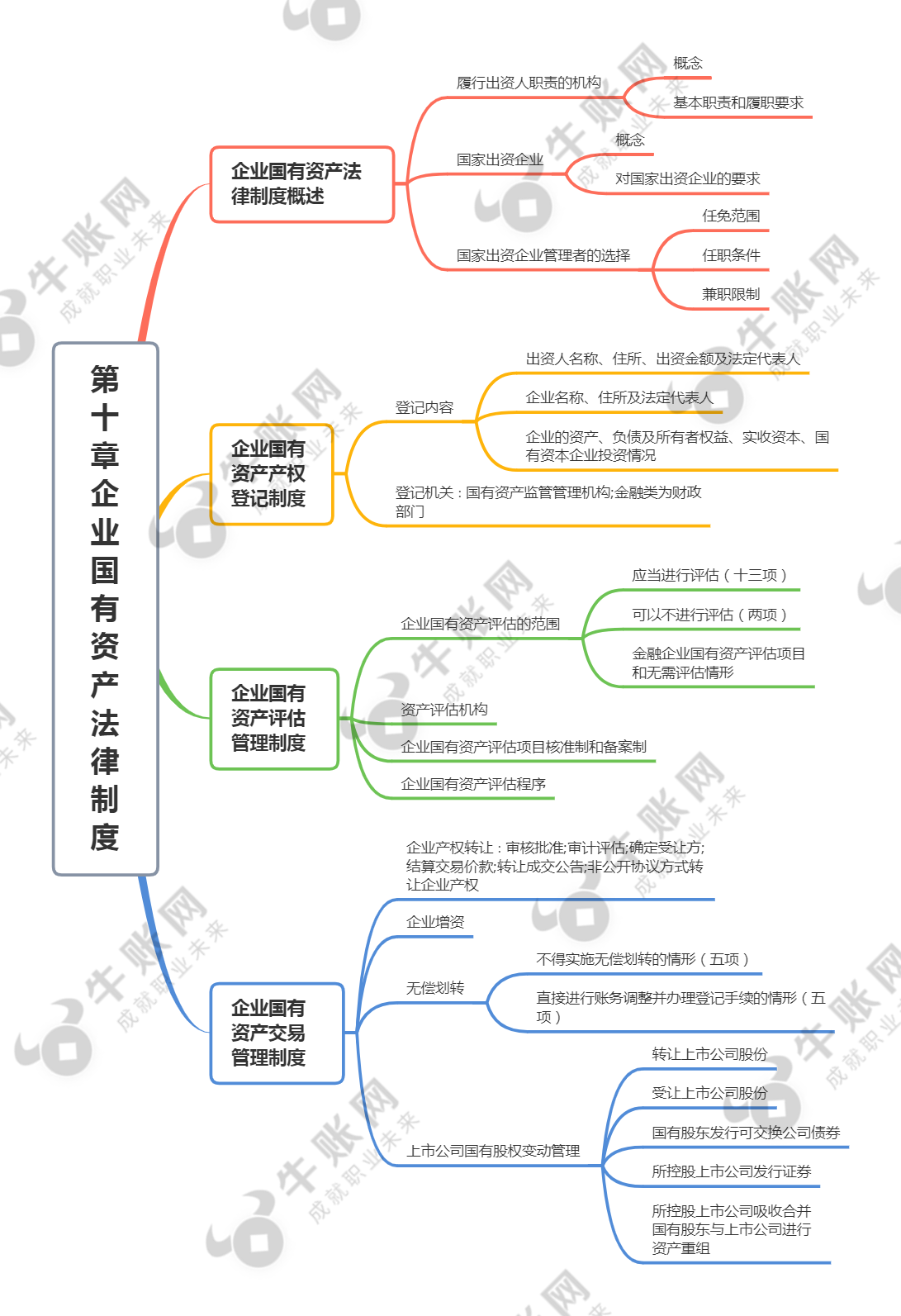 第十章企业国有资产法律制度

企业国有资产法律制度概述

履行出资人职责的机构

概念

基本职责和履职要求

国家出资企业

概念

对国家出资企业的要求

国家出资企业管理者的选择

任免范围

任职条件

兼职限制

企业国有资产产权登记制度

登记内容

出资人名称、住所、出资金额及法定代表人

企业名称、住所及法定代表人

企业的资产、负债及所有者权益、实收资本、国有资本企业投资情况

登记机关：国有资产监督管理机构;金融类为财政部门

企业国有资产评估管理制度

企业国有资产评估的范围

应当进行评估（十三项）

可以不进行评估（两项）

金融企业国有资产评估项目和无需评估情形

资产评估机构

企业国有资产评估项目核准制和备案制

企业国有资产评估程序

企业国有资产交易管理制度

企业产权转让：审核批准;审计评估;确定受让方;结算交易价款;转让成交公告;非公开协议方式转让企业产权

企业增资

无偿划转

不得实施无偿划转的情形（五项）

直接进行账务调整并办理登记手续的情形（五项）

上市公司国有股权变动管理

转让上市公司股份

受让上市公司股份

国有股东发行可交换公司债券

所控股上市公司发行证券

所控股上市公司吸收合并国有股东与上市公司进行资产重组

牛账网 成就职业未来